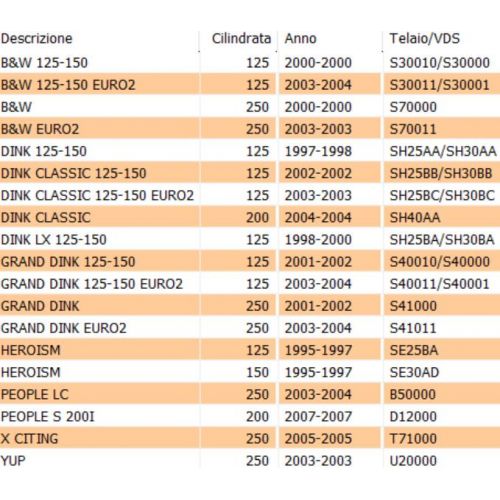 | Descrizione | Cilindrata | Anno | Telaio/VDS |
|---|---|---|---|
| B&W 125-150 | 125 | 2000-2000 | S30010/S30000 |
| B&W 125-150 EURO2 | 125 | 2003-2004 | S30011/S30001 |
| B&W | 250 | 2000-2000 | S70000 |
| B&W EURO2 | 250 | 2003-2003 | S70011 |
| DINK 125-150 | 125 | 1997-1998 | SH25AA/SH30AA |
| DINK CLASSIC 125-150 | 125 | 2002-2002 | SH25BB/SH30BB |
| DINK CLASSIC 125-150 EURO2 | 125 | 2003-2003 | SH25BC/SH30BC |
| DINK CLASSIC | 200 | 2004-2004 | SH40AA |
| DINK LX 125-150 | 125 | 1998-2000 | SH25BA/SH30BA |
| GRAND DINK 125-150 | 125 | 2001-2002 | S40010/S40000 |
| GRAND DINK 125-150 EURO2 | 125 | 2003-2004 | S40011/S40001 |
| GRAND DINK | 250 | 2001-2002 | S41000 |
| GRAND DINK EURO2 | 250 | 2003-2004 | S41011 |
| HEROISM | 125 | 1995-1997 | SE25BA |
| HEROISM | 150 | 1995-1997 | SE30AD |
| PEOPLE LC | 250 | 2003-2004 | B50000 |
| PEOPLE S 200I | 200 | 2007-2007 | D12000 |
| X CITING | 250 | 2005-2005 | T71000 |
| YUP | 250 | 2003-2003 | U20000 |